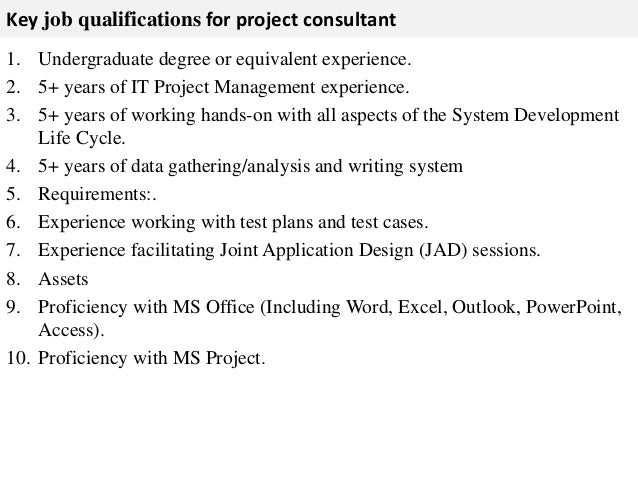 Key job qualifications for project consultant

1. Undergraduate degree or equivalent experience.
2. 5+ years of IT Project Management experience.
3. 5+ years of working hands-on with all aspects of the System Development Life Cycle.
4. 5+ years of data gathering/analysis and writing system
5. Requirements:.
6. Experience working with test plans and test cases.
7. Experience facilitating Joint Application Design (JAD) sessions.
8. Assets
9. Proficiency with MS Office (Including Word, Excel, Outlook, PowerPoint, Access).
10. Proficiency with MS Project.